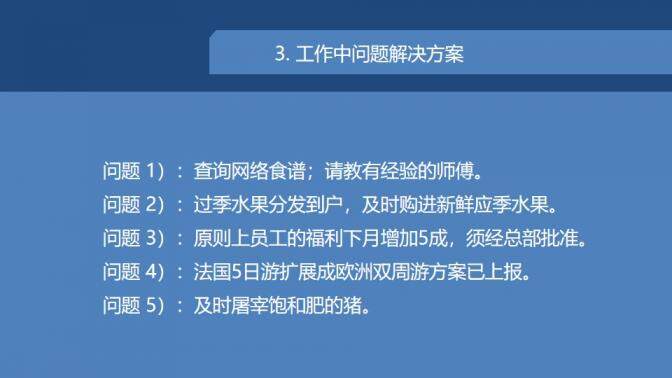 3. 工作中问题解决方案

问题 1）：查询网络食谱；请教有经验的师傅。

问题 2）：过季水果分发到户，及时购进新鲜应季水果。

问题 3）：原则上员工的福利下月增加5成，须经总部批准。

问题 4）：法国5日游扩展成欧洲双周游方案已上报。

问题 5）：及时屠宰饱和肥的猪。